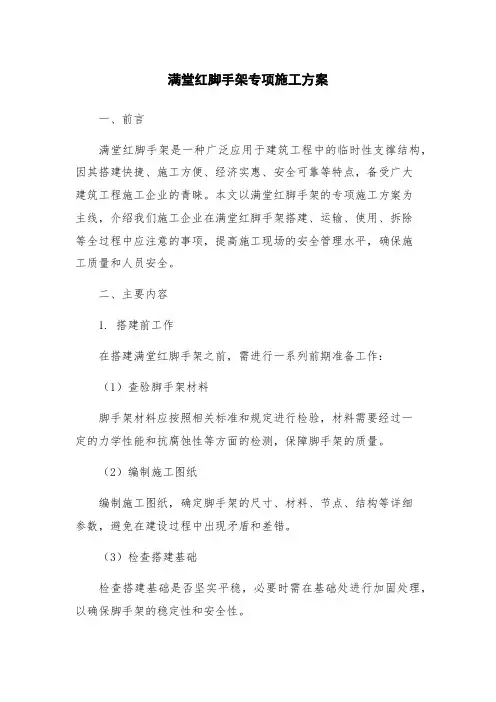 满堂红脚手架专项施工方案

一、前言

满堂红脚手架是一种广泛应用于建筑工程中的临时性支撑结构，因其搭建快捷、施工方便、经济实惠、安全可靠等特点，备受广大建筑工程施工企业的青睐。本文以满堂红脚手架的专项施工方案为主线，介绍我们施工企业在满堂红脚手架搭建、运输、使用、拆除等全过程中应注意的事项，提高施工现场的安全管理水平，确保施工质量和人员安全。

二、主要内容

1. 搭建前工作

在搭建满堂红脚手架之前，需进行一系列前期准备工作：

（1）查验脚手架材料

脚手架材料应按照相关标准和规定进行检验，材料需要经过一定的力学性能和抗腐蚀性等方面的检测，保障脚手架的质量。

（2）编制施工图纸

编制施工图纸，确定脚手架的尺寸、材料、节点、结构等详细参数，避免在建设过程中出现矛盾和差错。

（3）检查搭建基础

检查搭建基础是否坚实平稳，必要时需在基础处进行加固处理，以确保脚手架的稳定性和安全性。